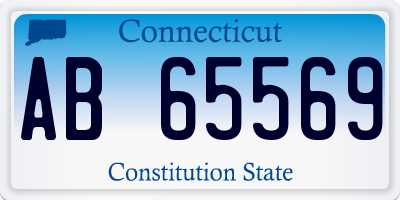 Connecticut

AB 65569

Constitution State